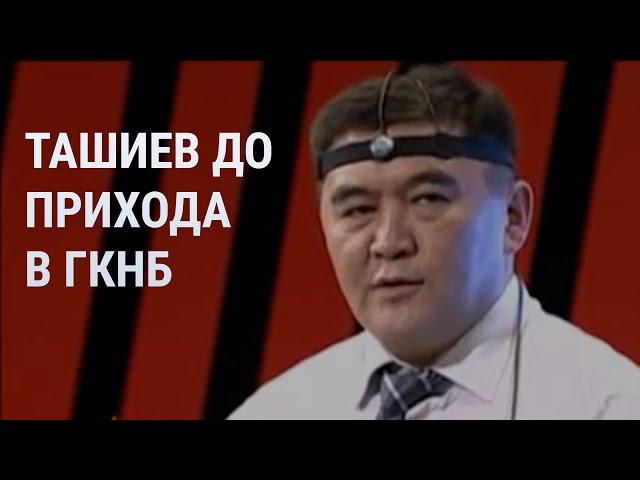 ТАШИЕВ ДО ПРИХОДА В ГКНБ